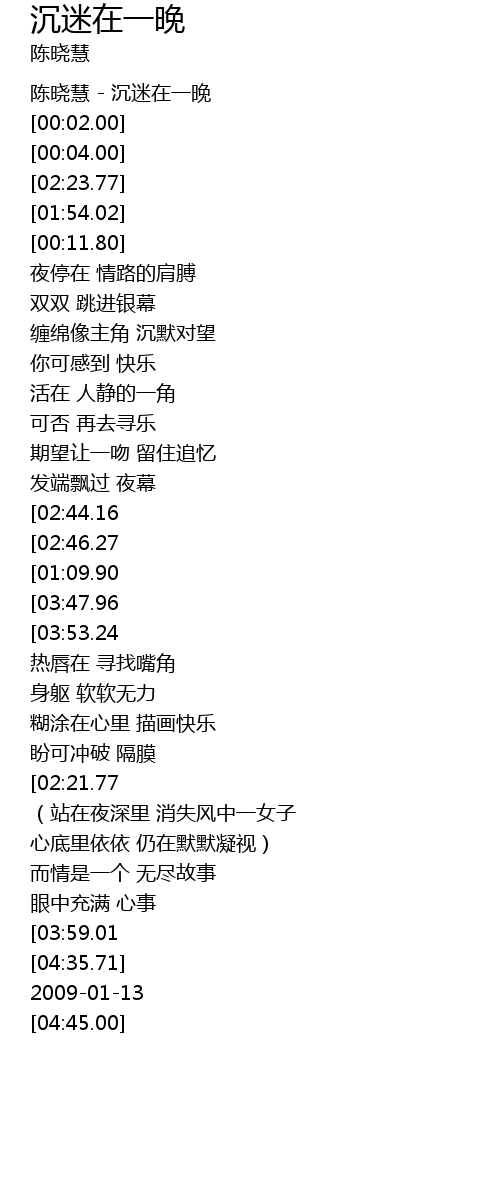 沉迷在一晚
陈晓慧

陈晓慧 - 沉迷在一晚
[00:02.00]
[00:04.00]
[02:23.77]
[01:54.02]
[00:11.80]
夜停在 情路的肩膊
双双 跳进银幕
缠绵像主角 沉默对望
你可感到 快乐
活在 人静的一角
可否 再去寻乐
期望让一吻 留住追忆
发端飘过 夜幕
[02:44.16
[02:46.27
[01:09.90
[03:47.96
[03:53.24
热唇在 寻找嘴角
身躯 软软无力
糊涂在心里 描画快乐
盼可冲破 隔膜
[02:21.77
（站在夜深里 消失风中一女子
心底里依依 仍在默默凝视）
而情是一个 无尽故事
眼中充满 心事
[03:59.01
[04:35.71]
2009-01-13
[04:45.00]